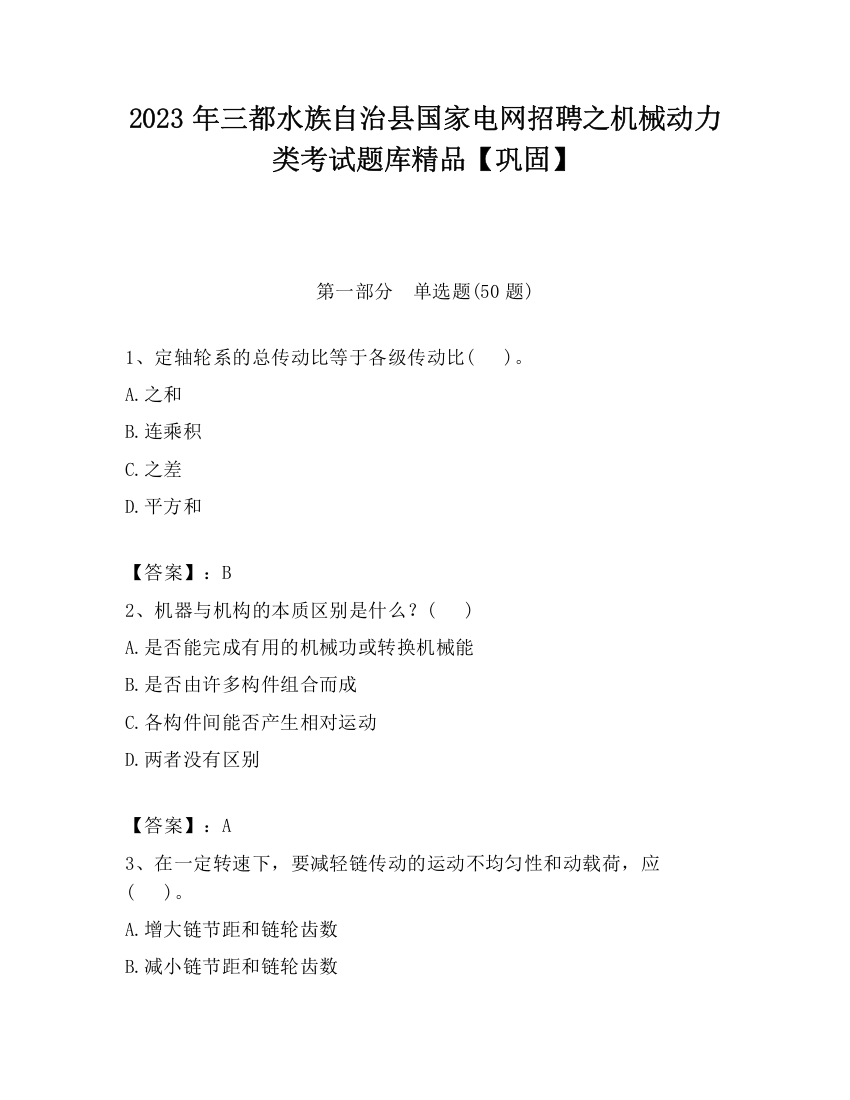 2023 年三都水族自治县国家电网招聘之机械动力类考试题库精品【巩固】

第一部分　单选题(50 题)

1、定轴轮系的总传动比等于各级传动比(　　)。

A.之和

B.连乘积

C.之差

D.平方和

【答案】：B

2、机器与机构的本质区别是什么？(　　)

A.是否能完成有用的机械功或转换机械能

B.是否由许多构件组合而成

C.各构件间能否产生相对运动

D.两者没有区别

【答案】：A

3、在一定转速下，要减轻链传动的运动不均匀性和动载荷，应(　　)。

A.增大链节距和链轮齿数

B.减小链节距和链轮齿数